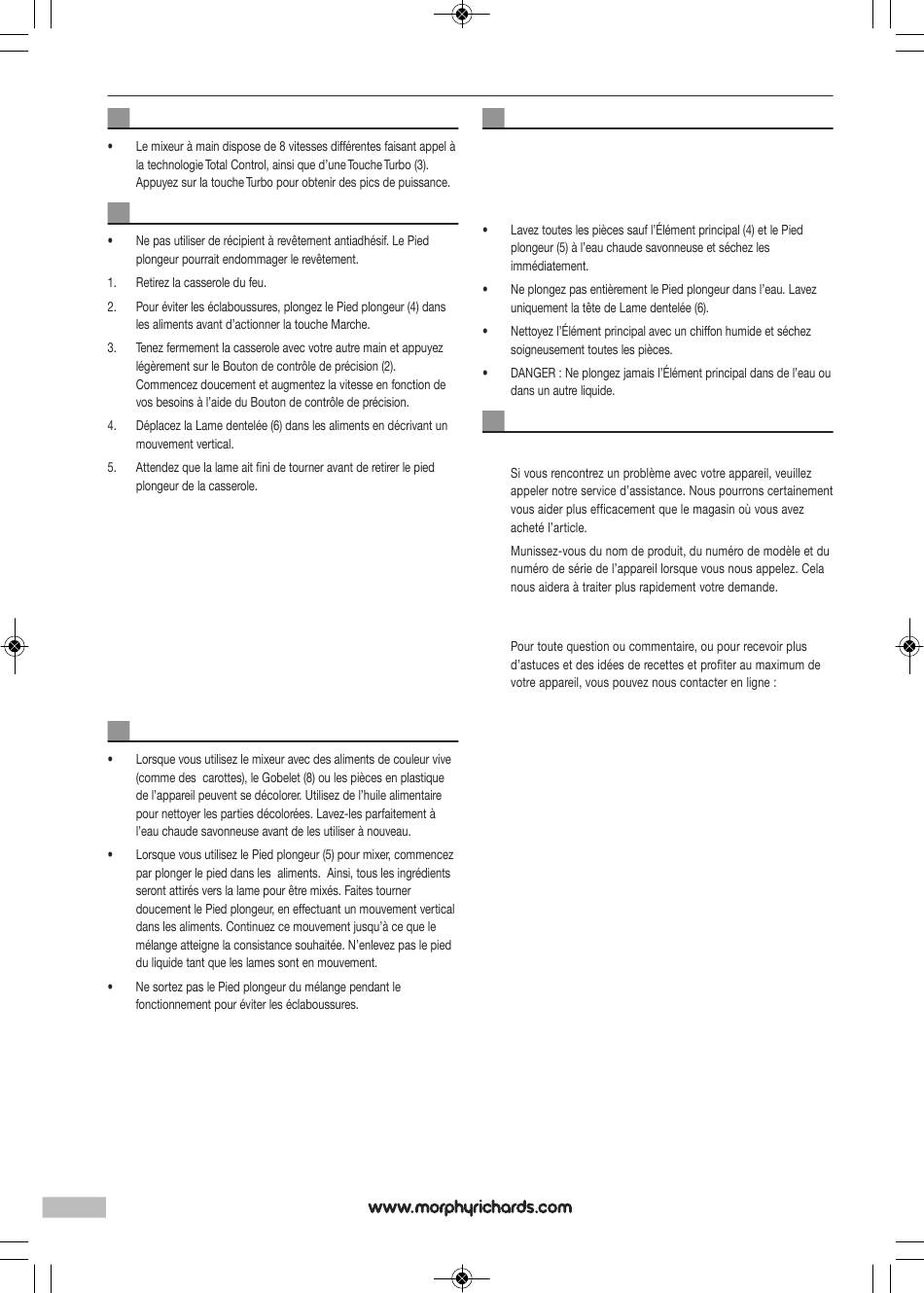 • Le mixeur à main dispose de 8 vitesses différentes faisant appel à la technologie Total Control, ainsi que d'une Touche Turbo (3). Appuyez sur la touche Turbo pour obtenir des pics de puissance.

• Ne pas utiliser de récipient à revêtement antiadhésif. Le Pied plongeur pourrait endommager le revêtement.

1. Retirez la casserole du feu.

2. Pour éviter les éclaboussures, plongez le Pied plongeur (4) dans les aliments avant d'actionner la touche Marche.

3. Tenez fermement la casserole avec votre autre main et appuyez légèrement sur le Bouton de contrôle de précision (2). Commencez doucement et augmentez la vitesse en fonction de vos besoins à l'aide du Bouton de contrôle de précision.

4. Déplacez la Lame dentelée (6) dans les aliments en décrivant un mouvement vertical.

5. Attendez que la lame ait fini de tourner avant de retirer le pied plongeur de la casserole.

• Lorsque vous utilisez le mixeur avec des aliments de couleur vive (comme des carottes), le Gobelet (8) ou les pièces en plastique de l'appareil peuvent se décolorer. Utilisez de l'huile alimentaire pour nettoyer les parties décolorées. Lavez-les parfaitement à l'eau chaude savonneuse avant de les utiliser à nouveau.

• Lorsque vous utilisez le Pied plongeur (5) pour mixer, commencez par plonger le pied dans les aliments. Ainsi, tous les ingrédients seront attirés vers la lame pour être mixés. Faites tourner doucement le Pied plongeur, en effectuant un mouvement vertical dans les aliments. Continuez ce mouvement jusqu'à ce que le mélange atteigne la consistance souhaitée. N'enlevez pas le pied du liquide tant que les lames sont en mouvement.

• Ne sortez pas le Pied plongeur du mélange pendant le fonctionnement pour éviter les éclaboussures.

• Lavez toutes les pièces sauf l'Élément principal (4) et le Pied plongeur (5) à l'eau chaude savonneuse et séchez les immédiatement.

• Ne plongez pas entièrement le Pied plongeur dans l'eau. Lavez uniquement la tête de Lame dentelée (6).

• Nettoyez l'Élément principal avec un chiffon humide et séchez soigneusement toutes les pièces.

• DANGER : Ne plongez jamais l'Élément principal dans de l'eau ou dans un autre liquide.

Si vous rencontrez un problème avec votre appareil, veuillez appeler notre service d'assistance. Nous pourrons certainement vous aider plus efficacement que le magasin où vous avez acheté l'article.

Munissez-vous du nom de produit, du numéro de modèle et du numéro de série de l'appareil lorsque vous nous appelez. Cela nous aidera à traiter plus rapidement votre demande.

Pour toute question ou commentaire, ou pour recevoir plus d'astuces et des idées de recettes et profiter au maximum de votre appareil, vous pouvez nous contacter en ligne :

www.morphyrichards.com